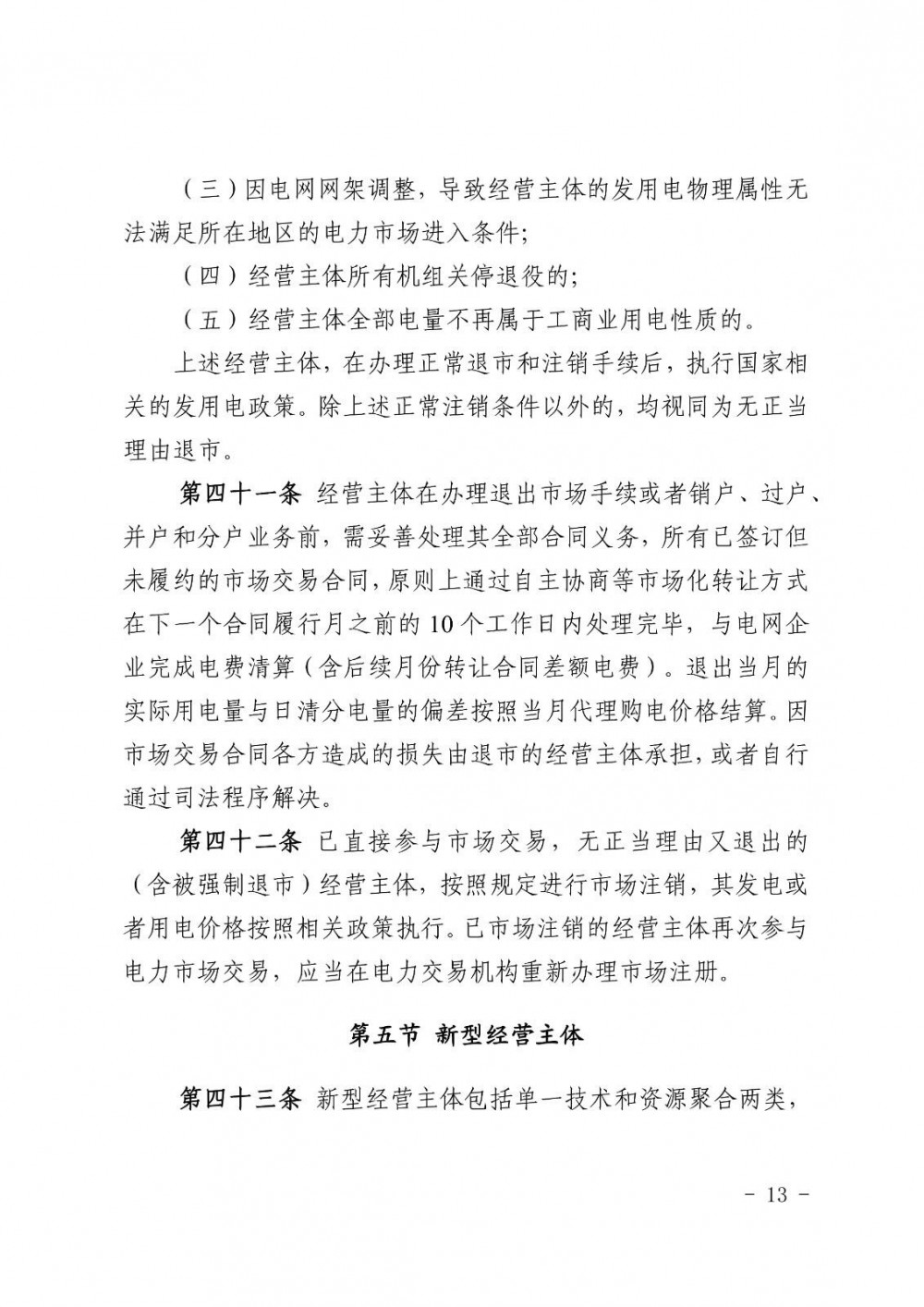 （三）因电网网架调整，导致经营主体的发用电物理属性无法满足所在地区的电力市场进入条件；

（四）经营主体所有机组关停退役的；

（五）经营主体全部电量不再属于工商业用电性质的。

上述经营主体，在办理正常退市和注销手续后，执行国家相关的发用电政策。除上述正常注销条件以外的，均视同为无正当理由退市。

第四十一条 经营主体在办理退出市场手续或者销户、过户、并户和分户业务前，需妥善处理其全部合同义务，所有已签订但未履约的市场交易合同，原则上通过自主协商等市场化转让方式在下一个合同履行月之前的10个工作日内处理完毕，与电网企业完成电费清算（含后续月份转让合同差额电费）。退出当月的实际用电量与日清分电量的偏差按照当月代理购电价格结算。因市场交易合同各方造成的损失由退市的经营主体承担，或者自行通过司法程序解决。

第四十二条 已直接参与市场交易，无正当理由又退出的（含被强制退市）经营主体，按照规定进行市场注销，其发电或者用电价格按照相关政策执行。已市场注销的经营主体再次参与电力市场交易，应当在电力交易机构重新办理市场注册。

第五节 新型经营主体

第四十三条 新型经营主体包括单一技术和资源聚合两类，

- 13 -